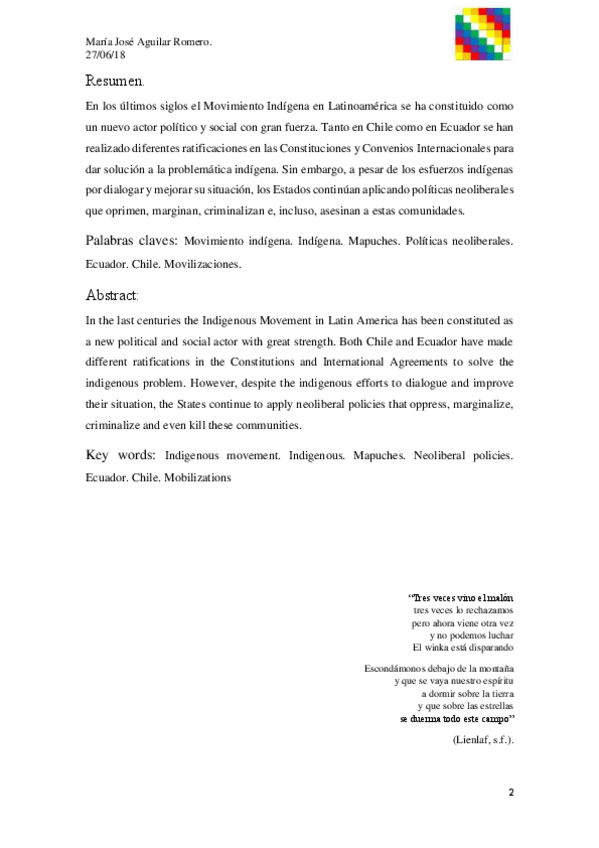 María José Aguilar Romero.
27/06/18

Resumen.

En los últimos siglos el Movimiento Indígena en Latinoamérica se ha constituido como un nuevo actor político y social con gran fuerza. Tanto en Chile como en Ecuador se han realizado diferentes ratificaciones en las Constituciones y Convenios Internacionales para dar solución a la problemática indígena. Sin embargo, a pesar de los esfuerzos indígenas por dialogar y mejorar su situación, los Estados continúan aplicando políticas neoliberales que oprimen, marginan, criminalizan e, incluso, asesinan a estas comunidades.

Palabras claves: Movimiento indígena. Indígena. Mapuches. Políticas neoliberales. Ecuador. Chile. Movilizaciones.

Abstract:

In the last centuries the Indigenous Movement in Latin America has been constituted as a new political and social actor with great strength. Both Chile and Ecuador have made different ratifications in the Constitutions and International Agreements to solve the indigenous problem. However, despite the indigenous efforts to dialogue and improve their situation, the States continue to apply neoliberal policies that oppress, marginalize, criminalize and even kill these communities.

Key words: Indigenous movement. Indigenous. Mapuches. Neoliberal policies. Ecuador. Chile. Mobilizations

"Tres veces vino el malón
tres veces lo rechazamos
pero ahora viene otra vez
y no podemos luchar
El winka está disparando

Escondámonos debajo de la montaña
y que se vaya nuestro espíritu
a dormir sobre la tierra
y que sobre las estrellas
se duerma todo este campo"

(Lienlaf, s.f.).

2